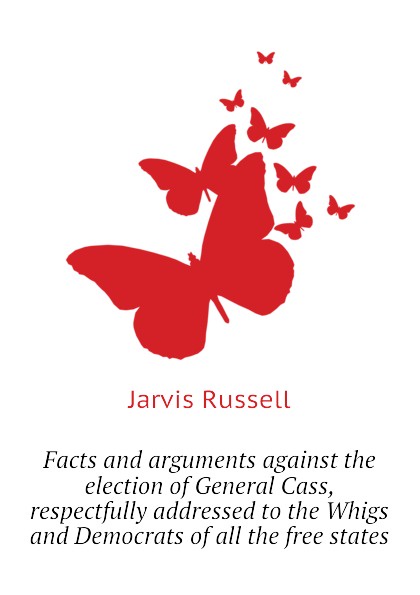 Jarvis Russell

Facts and arguments against the election of General Cass, respectfully addressed to the Whigs and Democrats of all the free states